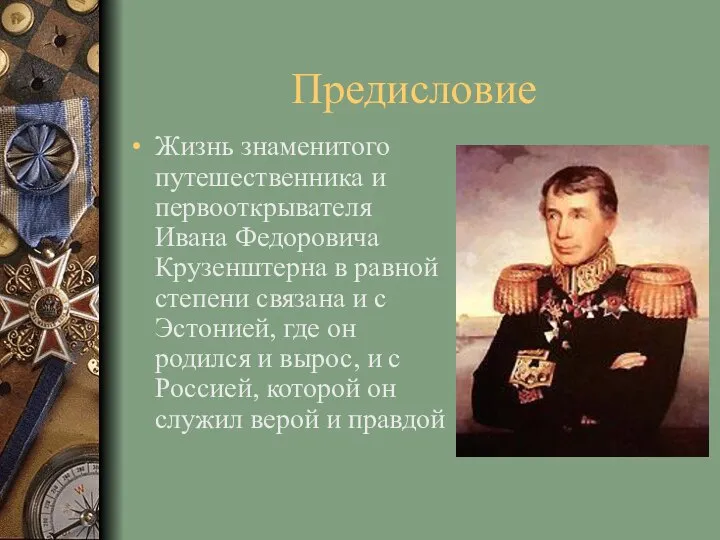 Предисловие

• Жизнь знаменитого путешественника и первооткрывателя Ивана Федоровича Крузенштерна в равной степени связана и с Эстонией, где он родился и вырос, и с Россией, которой он служил верой и правдой